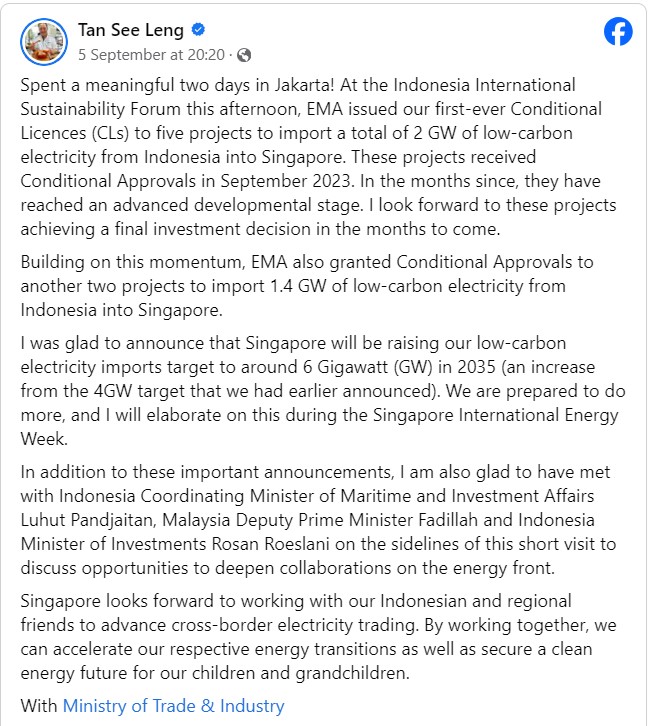 Tan See Leng
5 September at 20:20 ·

Spent a meaningful two days in Jakarta! At the Indonesia International Sustainability Forum this afternoon, EMA issued our first-ever Conditional Licences (CLs) to five projects to import a total of 2 GW of low-carbon electricity from Indonesia into Singapore. These projects received Conditional Approvals in September 2023. In the months since, they have reached an advanced developmental stage. I look forward to these projects achieving a final investment decision in the months to come.

Building on this momentum, EMA also granted Conditional Approvals to another two projects to import 1.4 GW of low-carbon electricity from Indonesia into Singapore.

I was glad to announce that Singapore will be raising our low-carbon electricity imports target to around 6 Gigawatt (GW) in 2035 (an increase from the 4GW target that we had earlier announced). We are prepared to do more, and I will elaborate on this during the Singapore International Energy Week.

In addition to these important announcements, I am also glad to have met with Indonesia Coordinating Minister of Maritime and Investment Affairs Luhut Pandjaitan, Malaysia Deputy Prime Minister Fadillah and Indonesia Minister of Investments Rosan Roeslani on the sidelines of this short visit to discuss opportunities to deepen collaborations on the energy front.

Singapore looks forward to working with our Indonesian and regional friends to advance cross-border electricity trading. By working together, we can accelerate our respective energy transitions as well as secure a clean energy future for our children and grandchildren.

With Ministry of Trade & Industry